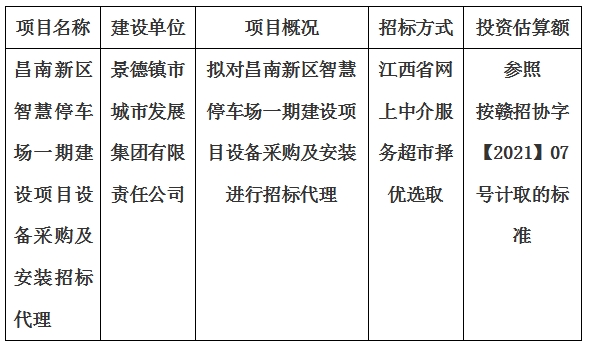 | 项目名称 | 建设单位 | 项目概况 | 招标方式 | 投资估算额 |
|---|---|---|---|---|
| 昌南新区智慧停车场一期建设项目设备采购及安装招标代理 | 景德镇市城市发展集团有限责任公司 | 拟对昌南新区智慧停车场一期建设项目设备采购及安装进行招标代理 | 江西省网上中介服务超市择优选取 | 参照按赣招协字【2021】07号计取的标准 |